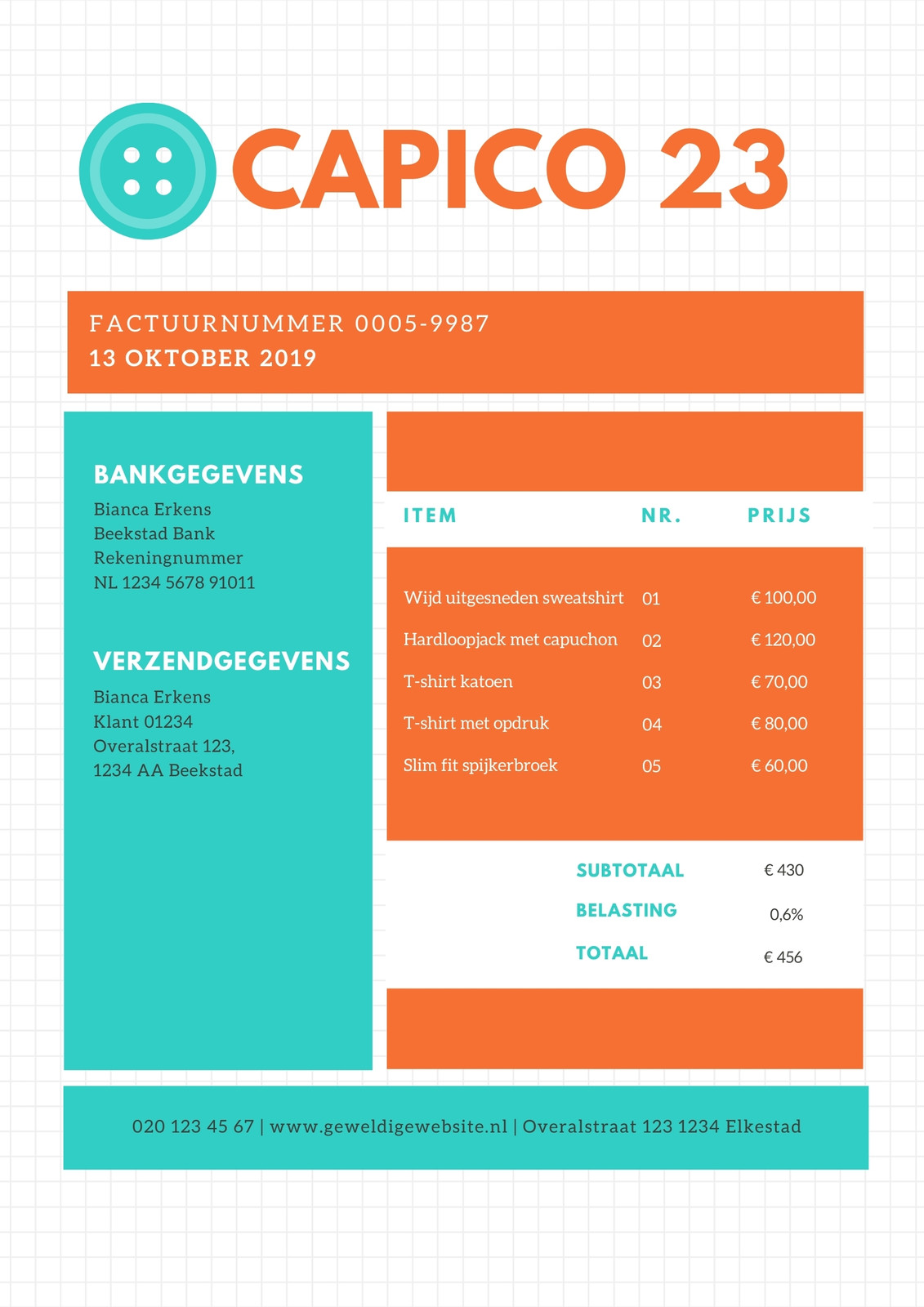 CAPICO 23

FACTUURNUMMER 0005-9987
13 OKTOBER 2019

BANKGEGEVENS
Bianca Erkens
Beekstad Bank
Rekeningnummer
NL 1234 5678 91011

VERZENDGEGEVENS
Bianca Erkens
Klant 01234
Overalstraat 123,
1234 AA Beekstad

| ITEM | NR. | PRIJS |
|---|---|---|
| Wijd uitgesneden sweatshirt | 01 | € 100,00 |
| Hardloopjack met capuchon | 02 | € 120,00 |
| T-shirt katoen | 03 | € 70,00 |
| T-shirt met opdruk | 04 | € 80,00 |
| Slim fit spijkerbroek | 05 | € 60,00 |

SUBTOTAAL € 430
BELASTING 0,6%
TOTAAL € 456

020 123 45 67 | www.geweldigewebsite.nl | Overalstraat 123 1234 Elkestad